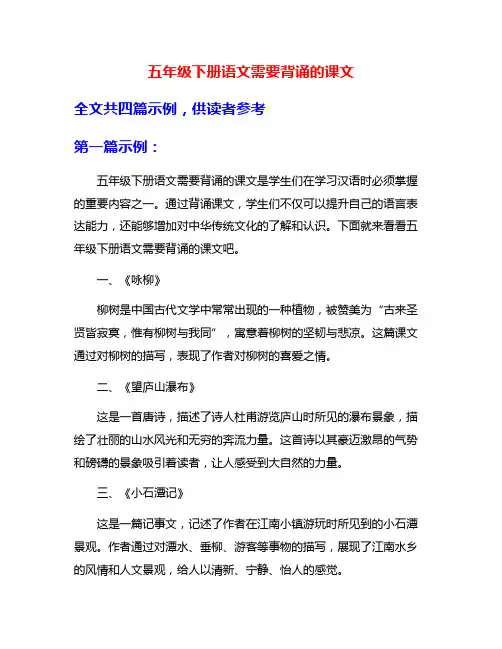 五年级下册语文需要背诵的课文

全文共四篇示例，供读者参考

第一篇示例：

五年级下册语文需要背诵的课文是学生们在学习汉语时必须掌握的重要内容之一。通过背诵课文，学生们不仅可以提升自己的语言表达能力，还能够增加对中华传统文化的了解和认识。下面就来看看五年级下册语文需要背诵的课文吧。

一、《咏柳》

柳树是中国古代文学中常常出现的一种植物，被赞美为“古来圣贤皆寂寞，惟有柳树与我同”，寓意着柳树的坚韧与悲凉。这篇课文通过对柳树的描写，表现了作者对柳树的喜爱之情。

二、《望庐山瀑布》

这是一首唐诗，描述了诗人杜甫游览庐山时所见的瀑布景象，描绘了壮丽的山水风光和无穷的奔流力量。这首诗以其豪迈激昂的气势和磅礴的景象吸引着读者，让人感受到大自然的力量。

三、《小石潭记》

这是一篇记事文，记述了作者在江南小镇游玩时所见到的小石潭景观。作者通过对潭水、垂柳、游客等事物的描写，展现了江南水乡的风情和人文景观，给人以清新、宁静、怡人的感觉。